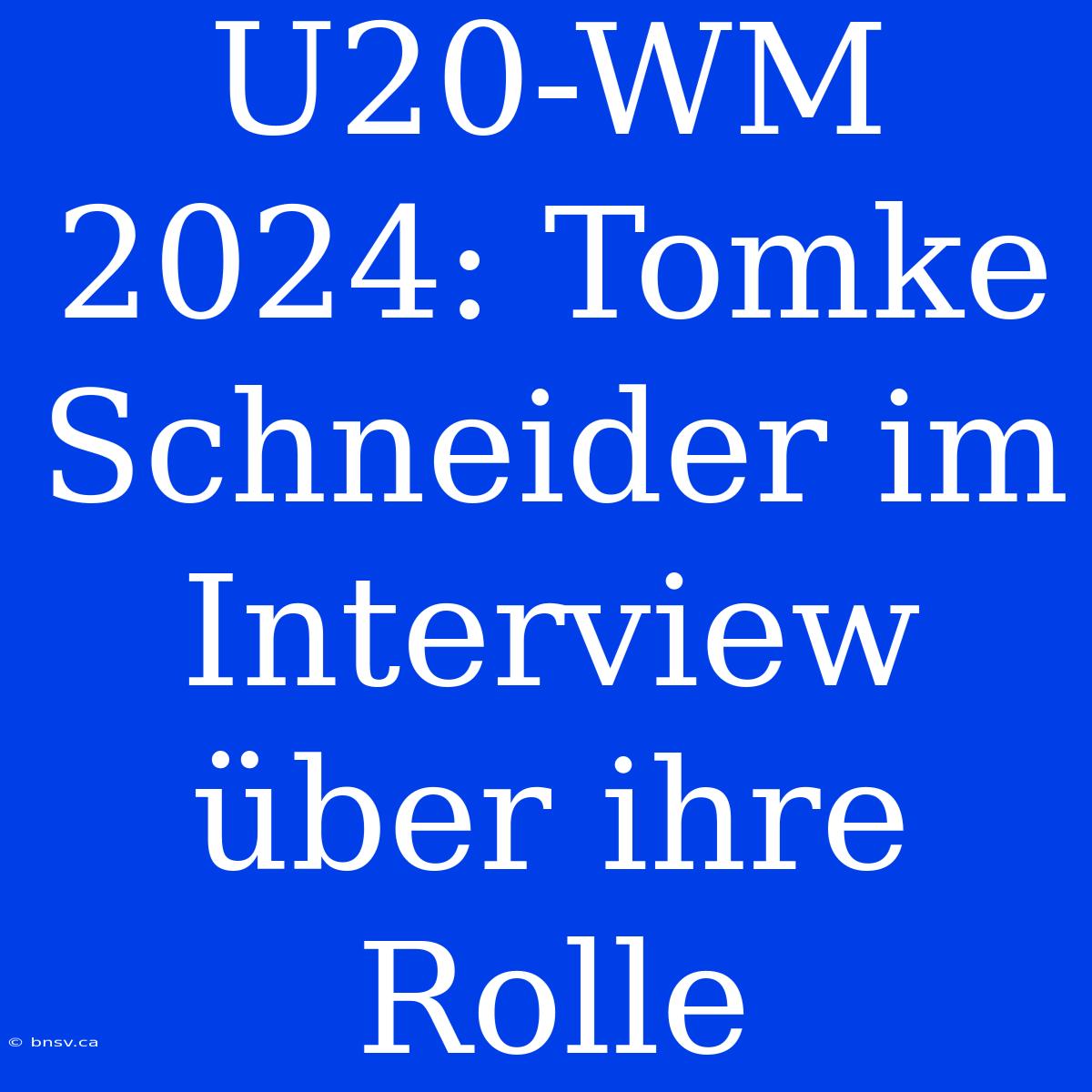 U20-WM 2024: Tomke Schneider im Interview über ihre Rolle

© bnsv.ca